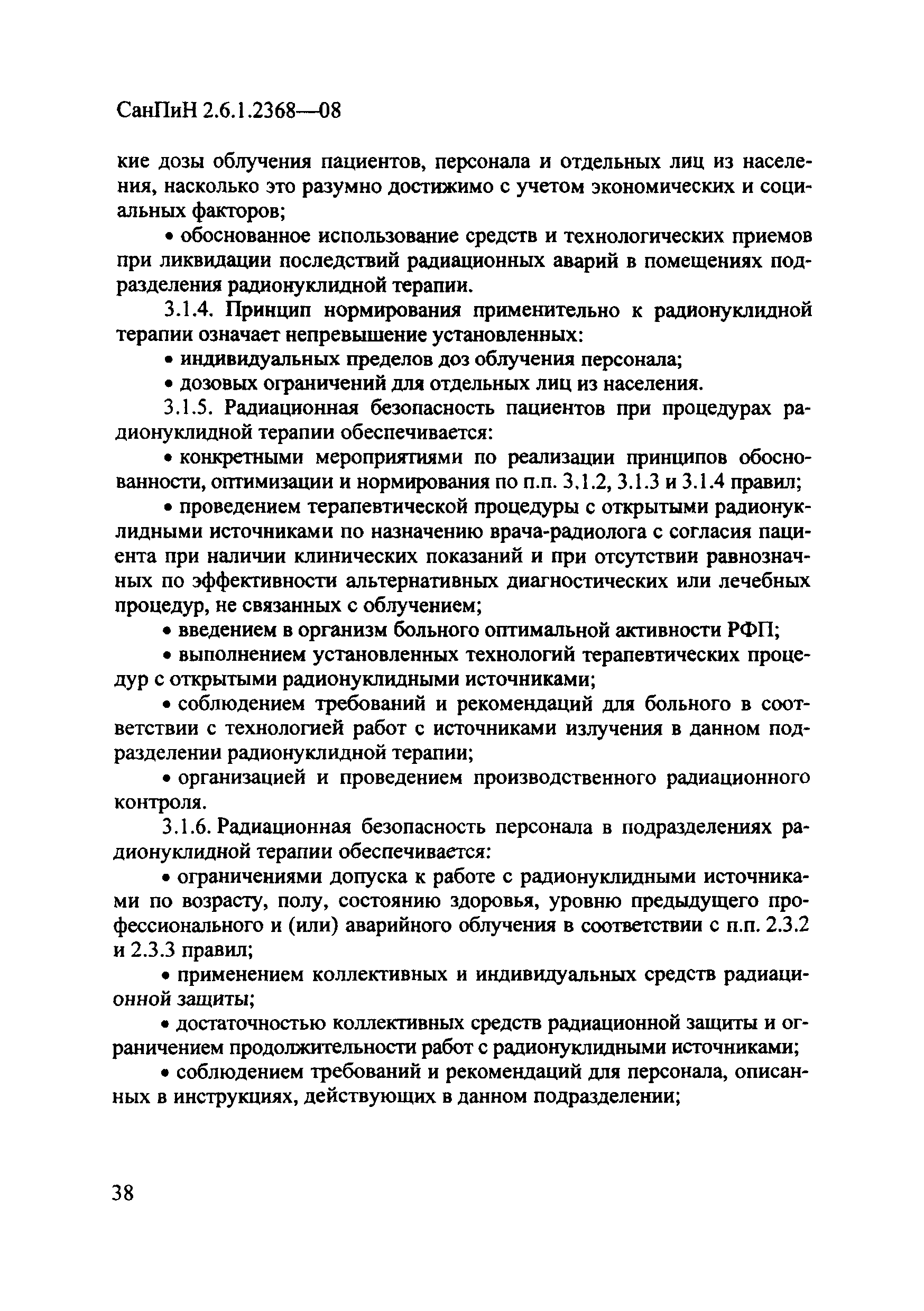 СанПиН 2.6.1.2368—08

кие дозы облучения пациентов, персонала и отдельных лиц из населения, насколько это разумно достижимо с учетом экономических и социальных факторов;

• обоснованное использование средств и технологических приемов при ликвидации последствий радиационных аварий в помещениях подразделения радионуклидной терапии.

3.1.4. Принцип нормирования применительно к радионуклидной терапии означает непревышение установленных:

• индивидуальных пределов доз облучения персонала;

• дозовых ограничений для отдельных лиц из населения.

3.1.5. Радиационная безопасность пациентов при процедурах радионуклидной терапии обеспечивается:

• конкретными мероприятиями по реализации принципов обоснованности, оптимизации и нормирования по п.п. 3.1.2, 3.1.3 и 3.1.4 правил;

• проведением терапевтической процедуры с открытыми радионуклидными источниками по назначению врача-радиолога с согласия пациента при наличии клинических показаний и при отсутствии равнозначных по эффективности альтернативных диагностических или лечебных процедур, не связанных с облучением;

• введением в организм больного оптимальной активности РФП;

• выполнением установленных технологий терапевтических процедур с открытыми радионуклидными источниками;

• соблюдением требований и рекомендаций для больного в соответствии с технологией работ с источниками излучения в данном подразделении радионуклидной терапии;

• организацией и проведением производственного радиационного контроля.

3.1.6. Радиационная безопасность персонала в подразделениях радионуклидной терапии обеспечивается:

• ограничениями допуска к работе с радионуклидными источниками по возрасту, полу, состоянию здоровья, уровню предыдущего профессионального и (или) аварийного облучения в соответствии с п.п. 2.3.2 и 2.3.3 правил;

• применением коллективных и индивидуальных средств радиационной защиты;

• достаточностью коллективных средств радиационной защиты и ограничением продолжительности работ с радионуклидными источниками;

• соблюдением требований и рекомендаций для персонала, описанных в инструкциях, действующих в данном подразделении;

38